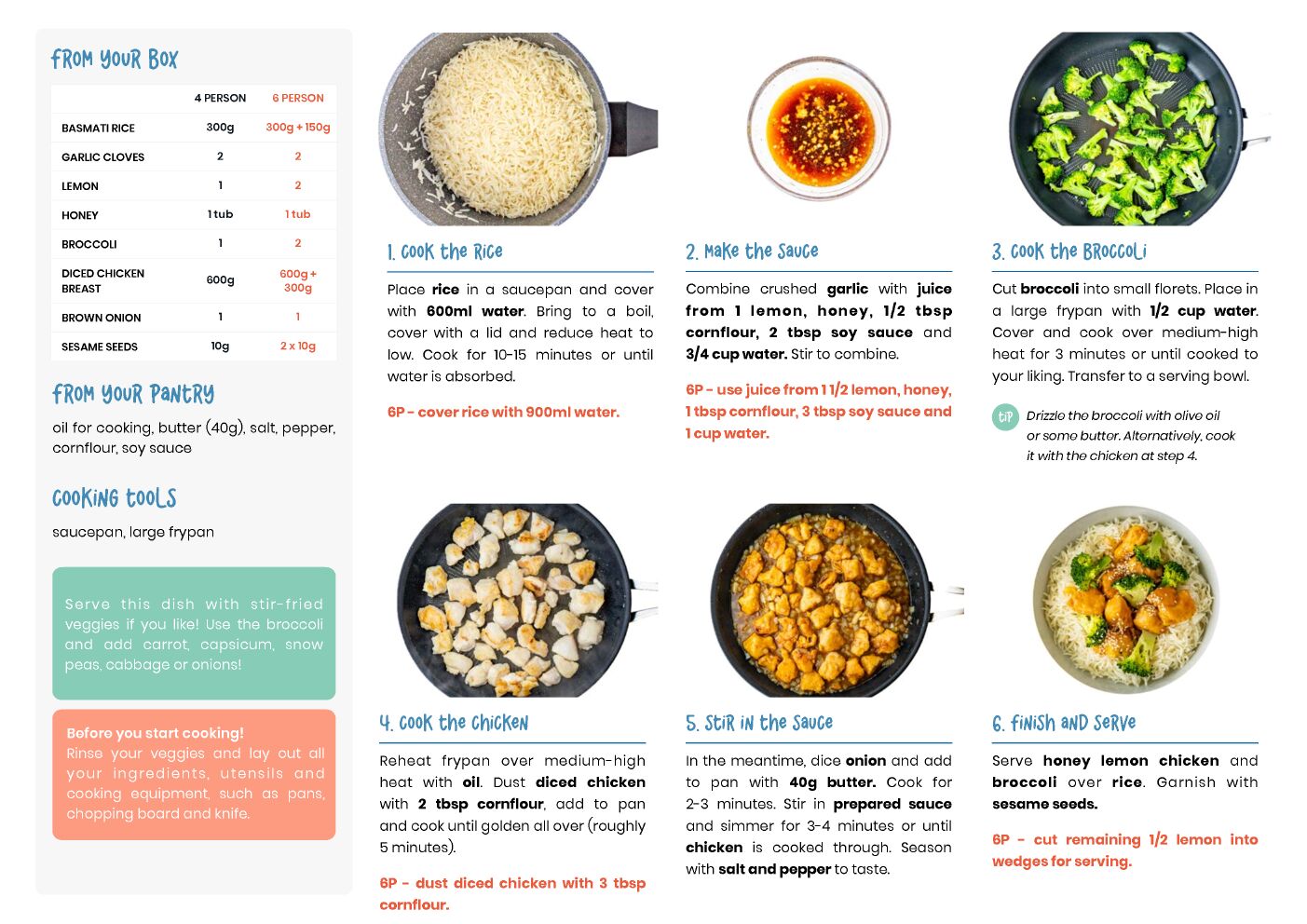 FROM YOUR BOX

| | 4 PERSON | 6 PERSON |
|---|---|---|
| BASMATI RICE | 300g | 300g + 150g |
| GARLIC CLOVES | 2 | 2 |
| LEMON | 1 | 2 |
| HONEY | 1 tub | 1 tub |
| BROCCOLI | 1 | 2 |
| DICED CHICKEN BREAST | 600g | 600g + 300g |
| BROWN ONION | 1 | 1 |
| SESAME SEEDS | 10g | 2 x 10g |

FROM YOUR PANTRY

oil for cooking, butter (40g), salt, pepper, cornflour, soy sauce

COOKING TOOLS

saucepan, large frypan

Serve this dish with stir-fried veggies if you like! Use the broccoli and add carrot, capsicum, snow peas, cabbage or onions!

Before you start cooking!
Rinse your veggies and lay out all your ingredients, utensils and cooking equipment, such as pans, chopping board and knife.

1. COOK THE RICE

Place rice in a saucepan and cover with 600ml water. Bring to a boil, cover with a lid and reduce heat to low. Cook for 10-15 minutes or until water is absorbed.

6P - cover rice with 900ml water.

2. MAKE THE SAUCE

Combine crushed garlic with juice from 1 lemon, honey, 1/2 tbsp cornflour, 2 tbsp soy sauce and 3/4 cup water. Stir to combine.

6P - use juice from 1 1/2 lemon, honey, 1 tbsp cornflour, 3 tbsp soy sauce and 1 cup water.

3. COOK THE BROCCOLI

Cut broccoli into small florets. Place in a large frypan with 1/2 cup water. Cover and cook over medium-high heat for 3 minutes or until cooked to your liking. Transfer to a serving bowl.

TIP Drizzle the broccoli with olive oil or some butter. Alternatively, cook it with the chicken at step 4.

4. COOK THE CHICKEN

Reheat frypan over medium-high heat with oil. Dust diced chicken with 2 tbsp cornflour, add to pan and cook until golden all over (roughly 5 minutes).

6P - dust diced chicken with 3 tbsp cornflour.

5. STIR IN THE SAUCE

In the meantime, dice onion and add to pan with 40g butter. Cook for 2-3 minutes. Stir in prepared sauce and simmer for 3-4 minutes or until chicken is cooked through. Season with salt and pepper to taste.

6. FINISH AND SERVE

Serve honey lemon chicken and broccoli over rice. Garnish with sesame seeds.

6P - cut remaining 1/2 lemon into wedges for serving.